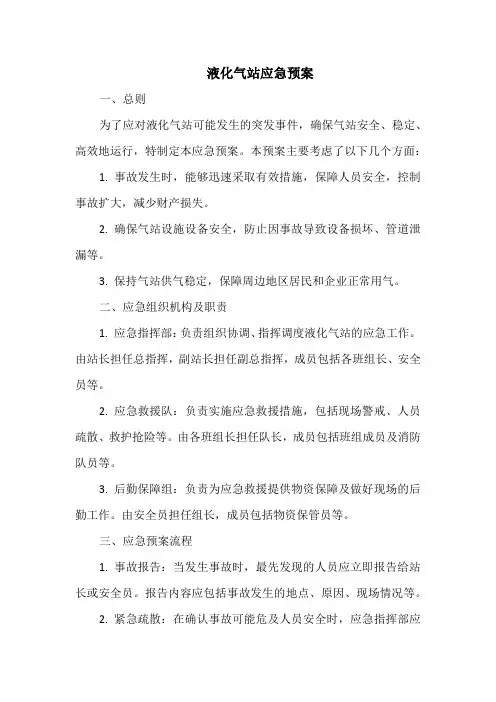 液化气站应急预案

一、总则

为了应对液化气站可能发生的突发事件，确保气站安全、稳定、高效地运行，特制定本应急预案。本预案主要考虑了以下几个方面：

1. 事故发生时，能够迅速采取有效措施，保障人员安全，控制事故扩大，减少财产损失。

2. 确保气站设施设备安全，防止因事故导致设备损坏、管道泄漏等。

3. 保持气站供气稳定，保障周边地区居民和企业正常用气。

二、应急组织机构及职责

1. 应急指挥部：负责组织协调、指挥调度液化气站的应急工作。由站长担任总指挥，副站长担任副总指挥，成员包括各班组长、安全员等。

2. 应急救援队：负责实施应急救援措施，包括现场警戒、人员疏散、救护抢险等。由各班组长担任队长，成员包括班组成员及消防队员等。

3. 后勤保障组：负责为应急救援提供物资保障及做好现场的后勤工作。由安全员担任组长，成员包括物资保管员等。

三、应急预案流程

1. 事故报告：当发生事故时，最先发现的人员应立即报告给站长或安全员。报告内容应包括事故发生的地点、原因、现场情况等。

2. 紧急疏散：在确认事故可能危及人员安全时，应急指挥部应